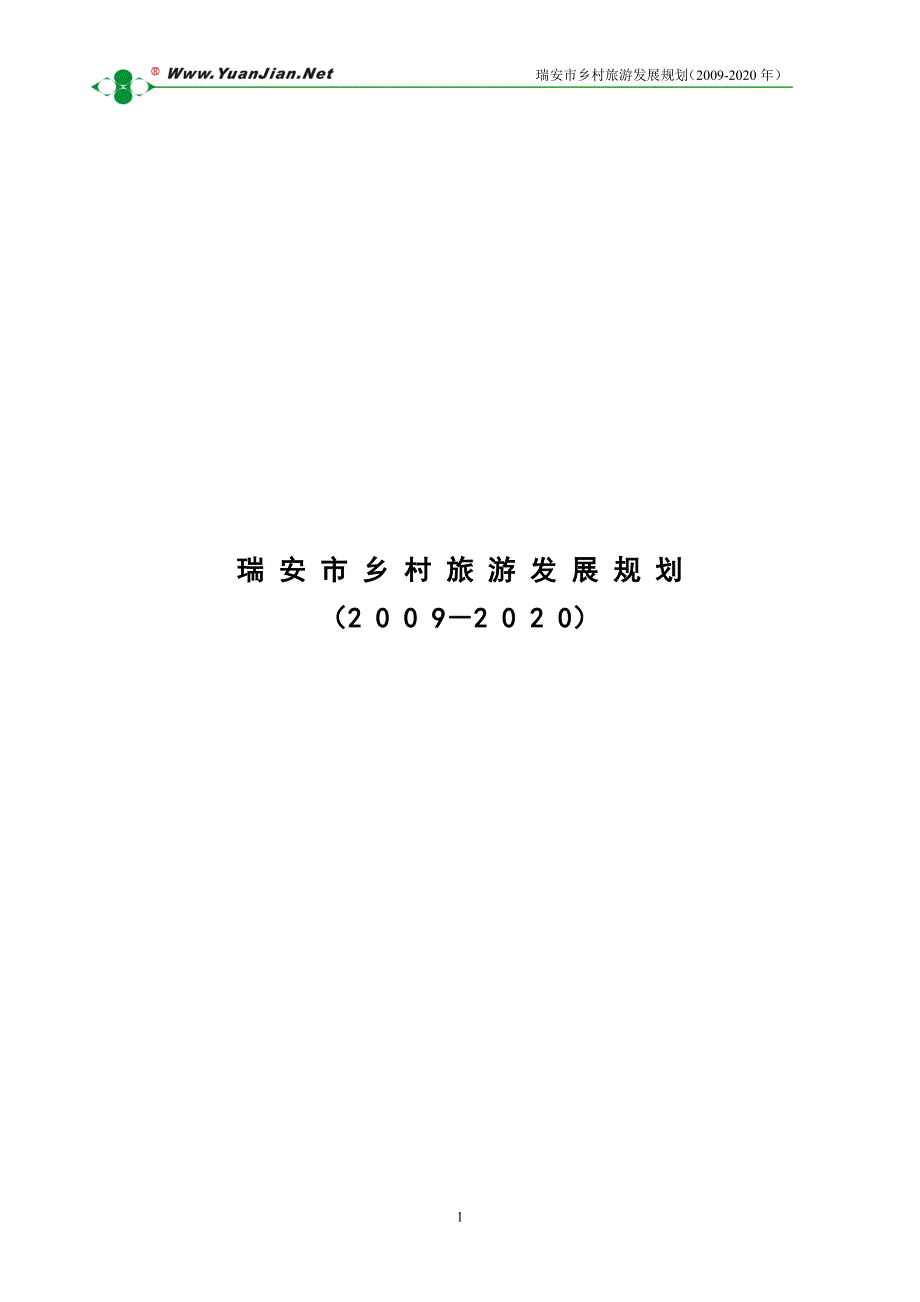 ® Www.YuanJian.Net

瑞安市乡村旅游发展规划（2009-2020 年）

瑞 安 市 乡 村 旅 游 发 展 规 划
（2 0 0 9—2 0 2 0）

1